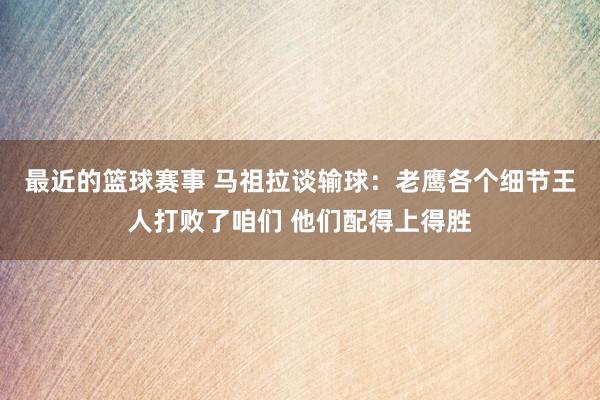 最近的篮球赛事 马祖拉谈输球：老鹰各个细节王人打败了咱们 他们配得上得胜